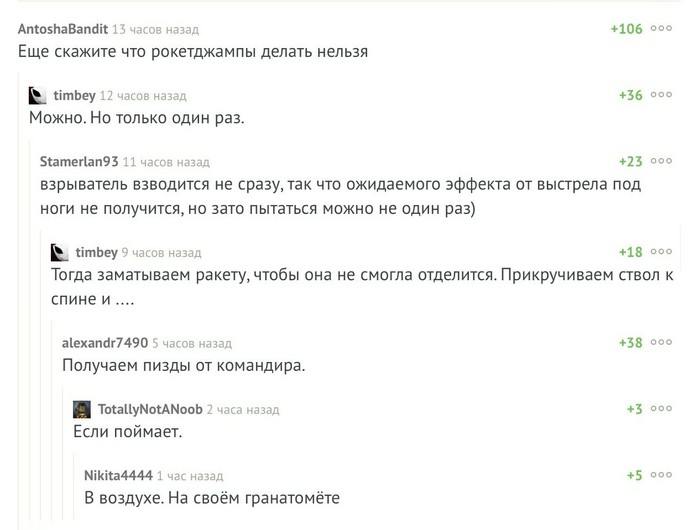 AntoshaBandit 13 часов назад +106
Еще скажите что рокетджампы делать нельзя

timbey 12 часов назад +36
Можно. Но только один раз.

Stamerlan93 11 часов назад +23
взрыватель взводится не сразу, так что ожидаемого эффекта от выстрела под ноги не получится, но зато пытаться можно не один раз)

timbey 9 часов назад +18
Тогда заматываем ракету, чтобы она не смогла отделится. Прикручиваем ствол к спине и ....

alexandr7490 5 часов назад +38
Получаем пизды от командира.

TotallyNotANoob 2 часа назад +3
Если поймает.

Nikita4444 1 час назад +5
В воздухе. На своём гранатомёте